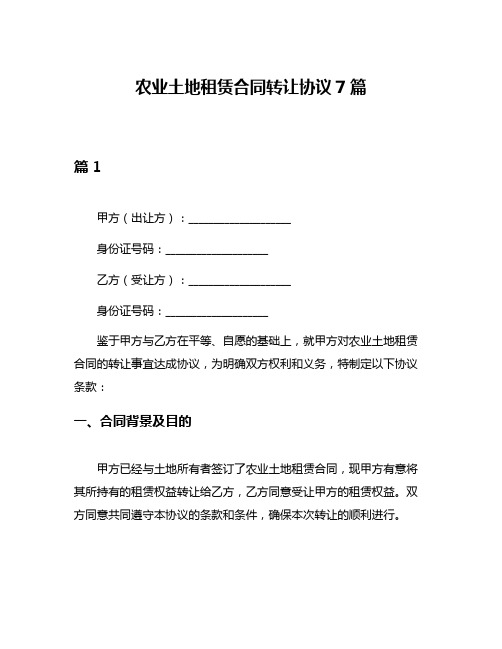 农业土地租赁合同转让协议 7 篇

篇 1

甲方（出让方）：__________________

身份证号码：__________________

乙方（受让方）：__________________

身份证号码：__________________

鉴于甲方与乙方在平等、自愿的基础上，就甲方对农业土地租赁合同的转让事宜达成协议，为明确双方权利和义务，特制定以下协议条款：

一、合同背景及目的

甲方已经与土地所有者签订了农业土地租赁合同，现甲方有意将其所持有的租赁权益转让给乙方，乙方同意受让甲方的租赁权益。双方同意共同遵守本协议的条款和条件，确保本次转让的顺利进行。